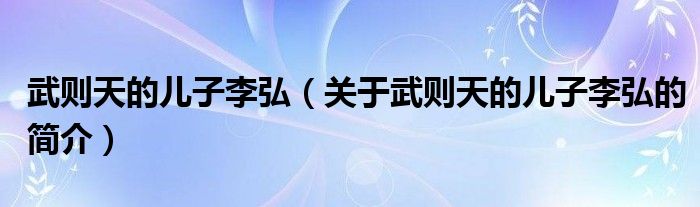 武则天的儿子李弘（关于武则天的儿子李弘的简介）